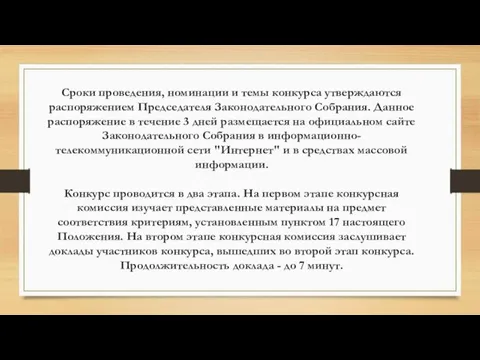 Сроки проведения, номинации и темы конкурса утверждаются распоряжением Председателя Законодательного Собрания. Данное распоряжение в течение 3 дней размещается на официальном сайте Законодательного Собрания в информационно-телекоммуникационной сети "Интернет" и в средствах массовой информации.

Конкурс проводится в два этапа. На первом этапе конкурсная комиссия изучает представленные материалы на предмет соответствия критериям, установленным пунктом 17 настоящего Положения. На втором этапе конкурсная комиссия заслушивает доклады участников конкурса, вышедших во второй этап конкурса. Продолжительность доклада - до 7 минут.